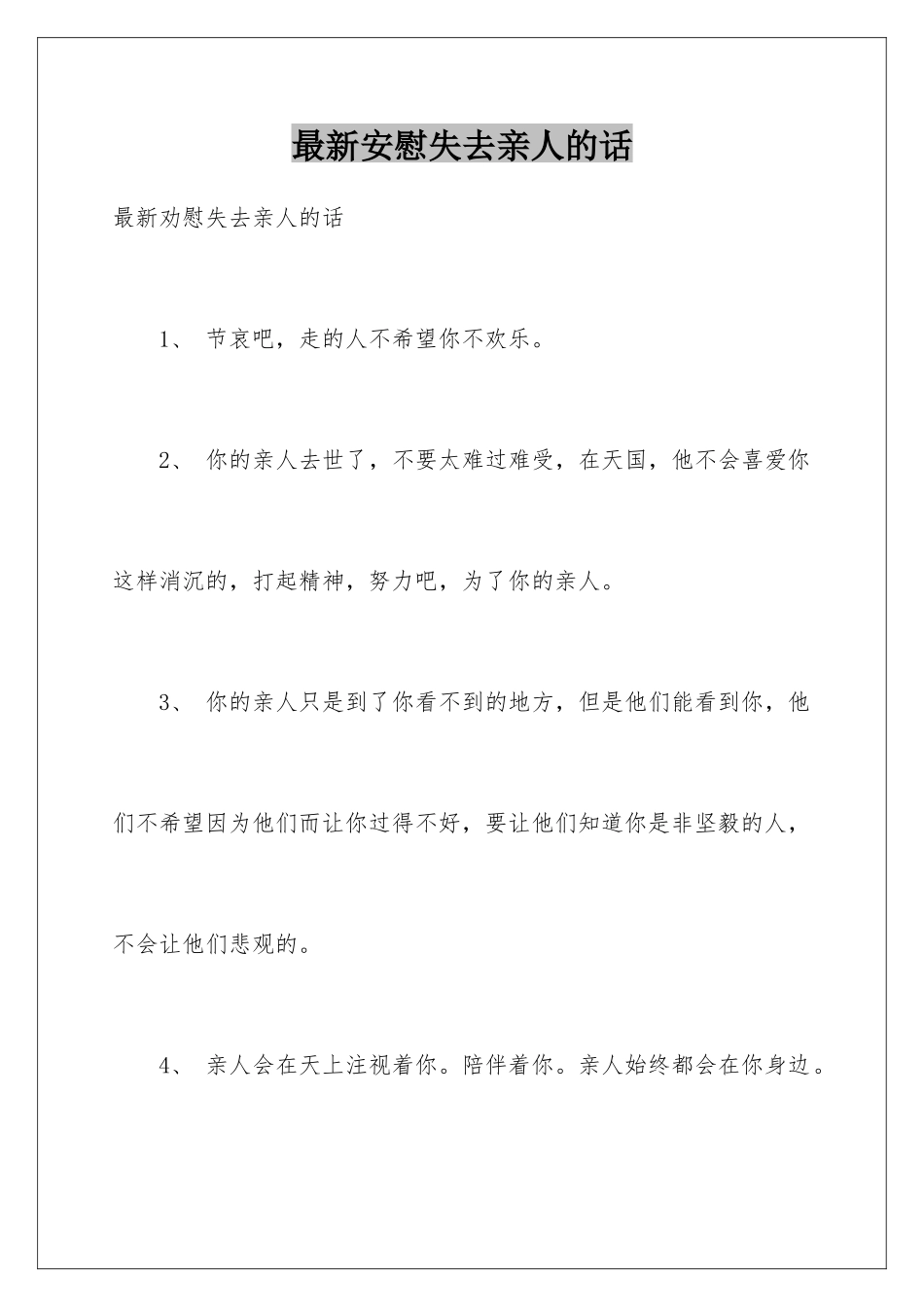 最新安慰失去亲人的话

最新劝慰失去亲人的话

1、 节哀吧，走的人不希望你不欢乐。

2、 你的亲人去世了，不要太难过难受，在天国，他不会喜爱你这样消沉的，打起精神，努力吧，为了你的亲人。

3、 你的亲人只是到了你看不到的地方，但是他们能看到你，他们不希望因为他们而让你过得不好，要让他们知道你是非坚毅的人，不会让他们悲观的。

4、 亲人会在天上注视着你。陪伴着你。亲人始终都会在你身边。